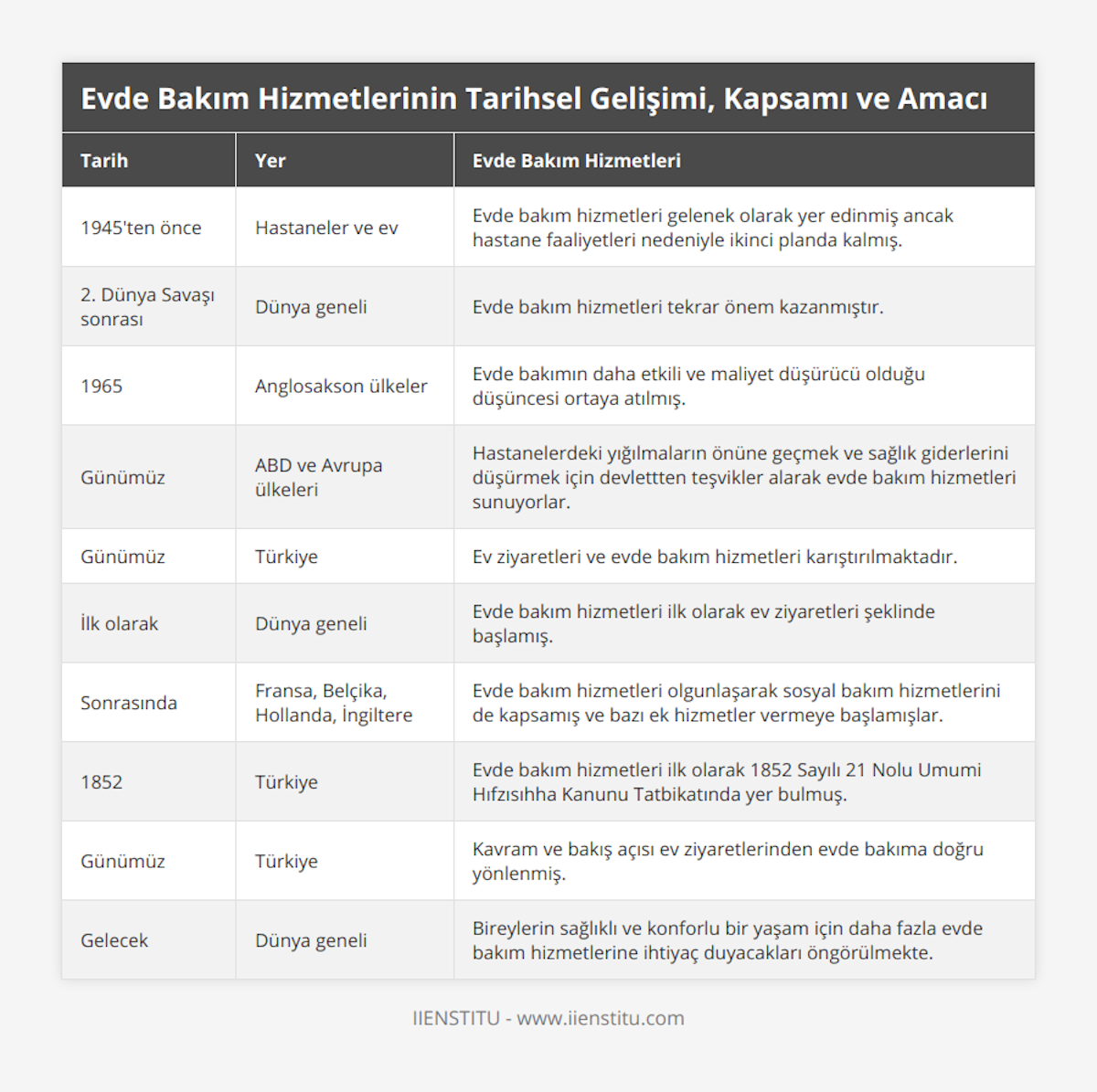 Evde Bakım Hizmetlerinin Tarihsel Gelişimi, Kapsamı ve Amacı

| Tarih | Yer | Evde Bakım Hizmetleri |
|---|---|---|
| 1945'ten önce | Hastaneler ve ev | Evde bakım hizmetleri gelenek olarak yer edinmiş ancak hastane faaliyetleri nedeniyle ikinci planda kalmış. |
| 2. Dünya Savaşı sonrası | Dünya geneli | Evde bakım hizmetleri tekrar önem kazanmıştır. |
| 1965 | Anglosakson ülkeler | Evde bakımın daha etkili ve maliyet düşürücü olduğu düşüncesi ortaya atılmış. |
| Günümüz | ABD ve Avrupa ülkeleri | Hastanelerdeki yığılmaların önüne geçmek ve sağlık giderlerini düşürmek için devlettten teşvikler alarak evde bakım hizmetleri sunuyorlar. |
| Günümüz | Türkiye | Ev ziyaretleri ve evde bakım hizmetleri karıştırılmaktadır. |
| İlk olarak | Dünya geneli | Evde bakım hizmetleri ilk olarak ev ziyaretleri şeklinde başlamış. |
| Sonrasında | Fransa, Belçika, Hollanda, İngiltere | Evde bakım hizmetleri olgunlaşarak sosyal bakım hizmetlerini de kapsamış ve bazı ek hizmetler vermeye başlamışlar. |
| 1852 | Türkiye | Evde bakım hizmetleri ilk olarak 1852 Sayılı 21 Nolu Umumi Hıfzısıhha Kanunu Tatbikatında yer bulmuş. |
| Günümüz | Türkiye | Kavram ve bakış açısı ev ziyaretlerinden evde bakıma doğru yönlenmiş. |
| Gelecek | Dünya geneli | Bireylerin sağlıklı ve konforlu bir yaşam için daha fazla evde bakım hizmetlerine ihtiyaç duyacakları öngörülmekte. |

IIENSTITU - www.iienstitu.com